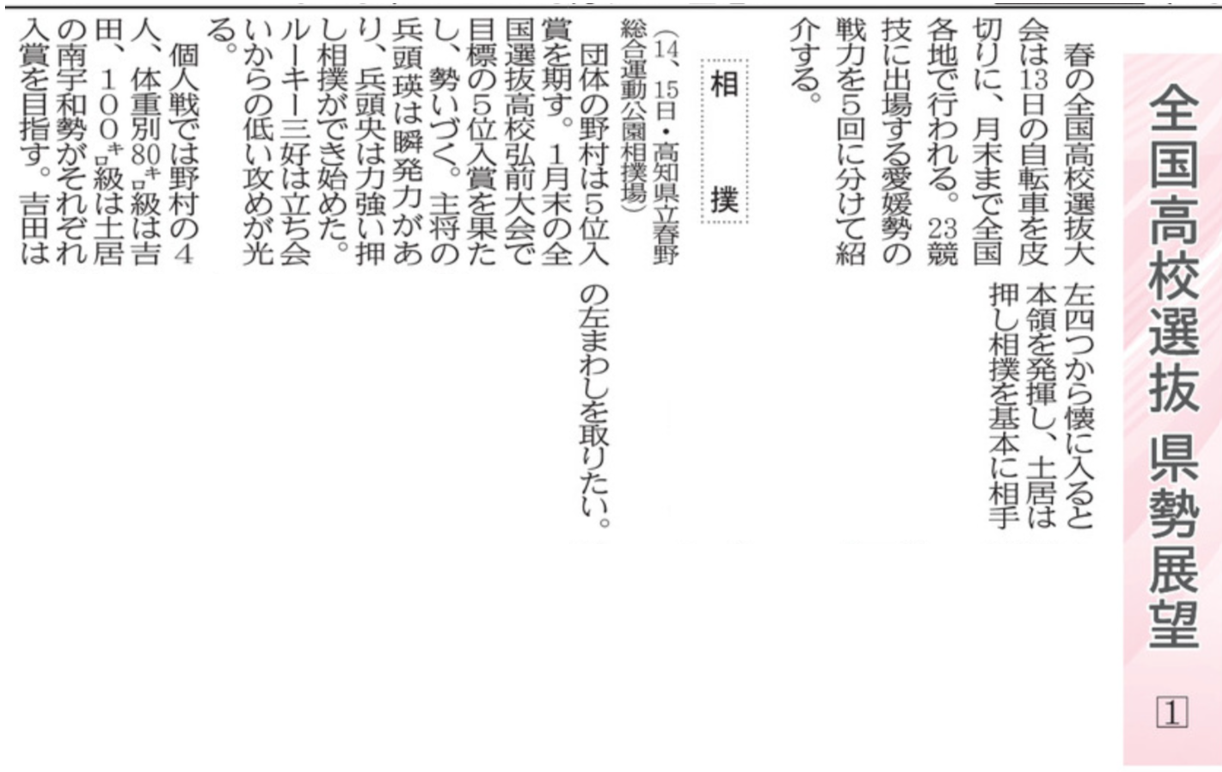 全国高校選抜 県勢展望 1

春の全国高校選抜大会は13日の自転車を皮切りに、月末まで全国各地で行われる。23競技に出場する愛媛勢の戦力を5回に分けて紹介する。

相撲

(14、15日・高知県立春野総合運動公園相撲場)

団体の野村は5位入賞を期す。1月末の全国選抜高校弘前大会で目標の5位入賞を果たし、勢いづく。主将の兵頭瑛は瞬発力があり、兵頭央は力強い押し相撲ができ始めた。ルーキー三好は立ち会いからの低い攻めが光る。

個人戦では野村の4人、体重別80キロ級は吉田、100キロ級は土居の南宇和勢がそれぞれ入賞を目指す。吉田は左四つから懐に入ると本領を発揮し、土居は押し相撲を基本に相手の左まわしを取りたい。